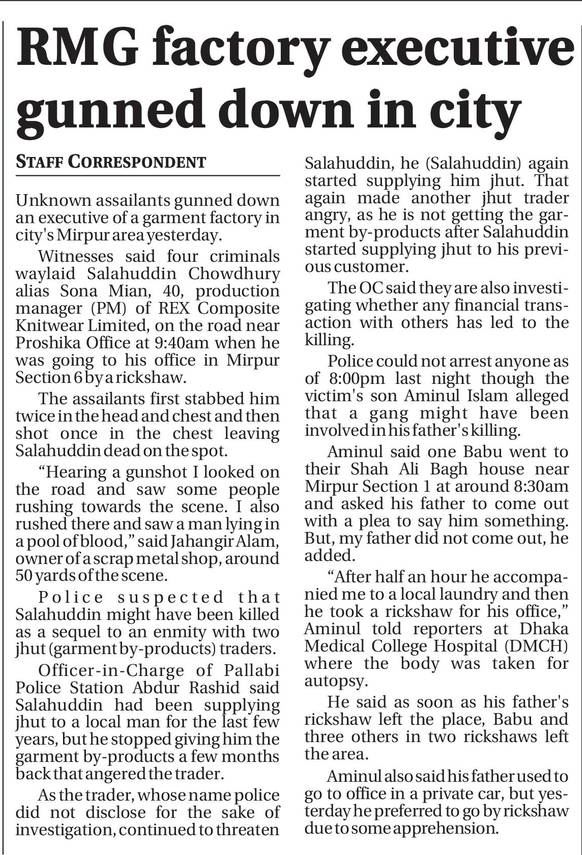 RMG factory executive gunned down in city

STAFF CORRESPONDENT

Unknown assailants gunned down an executive of a garment factory in city's Mirpur area yesterday.

Witnesses said four criminals waylaid Salahuddin Chowdhury alias Sona Mian, 40, production manager (PM) of REX Composite Knitwear Limited, on the road near Proshika Office at 9:40am when he was going to his office in Mirpur Section 6 by a rickshaw.

The assailants first stabbed him twice in the head and chest and then shot once in the chest leaving Salahuddin dead on the spot.

"Hearing a gunshot I looked on the road and saw some people rushing towards the scene. I also rushed there and saw a man lying in a pool of blood," said Jahangir Alam, owner of a scrap metal shop, around 50 yards of the scene.

Police suspected that Salahuddin might have been killed as a sequel to an enmity with two jhut (garment by-products) traders.

Officer-in-Charge of Pallabi Police Station Abdur Rashid said Salahuddin had been supplying jhut to a local man for the last few years, but he stopped giving him the garment by-products a few months back that angered the trader.

As the trader, whose name police did not disclose for the sake of investigation, continued to threaten Salahuddin, he (Salahuddin) again started supplying him jhut. That again made another jhut trader angry, as he is not getting the garment by-products after Salahuddin started supplying jhut to his previous customer.

The OC said they are also investigating whether any financial transaction with others has led to the killing.

Police could not arrest anyone as of 8:00pm last night though the victim's son Aminul Islam alleged that a gang might have been involved in his father's killing.

Aminul said one Babu went to their Shah Ali Bagh house near Mirpur Section 1 at around 8:30am and asked his father to come out with a plea to say him something. But, my father did not come out, he added.

"After half an hour he accompanied me to a local laundry and then he took a rickshaw for his office," Aminul told reporters at Dhaka Medical College Hospital (DMCH) where the body was taken for autopsy.

He said as soon as his father's rickshaw left the place, Babu and three others in two rickshaws left the area.

Aminul also said his father used to go to office in a private car, but yesterday he preferred to go by rickshaw due to some apprehension.